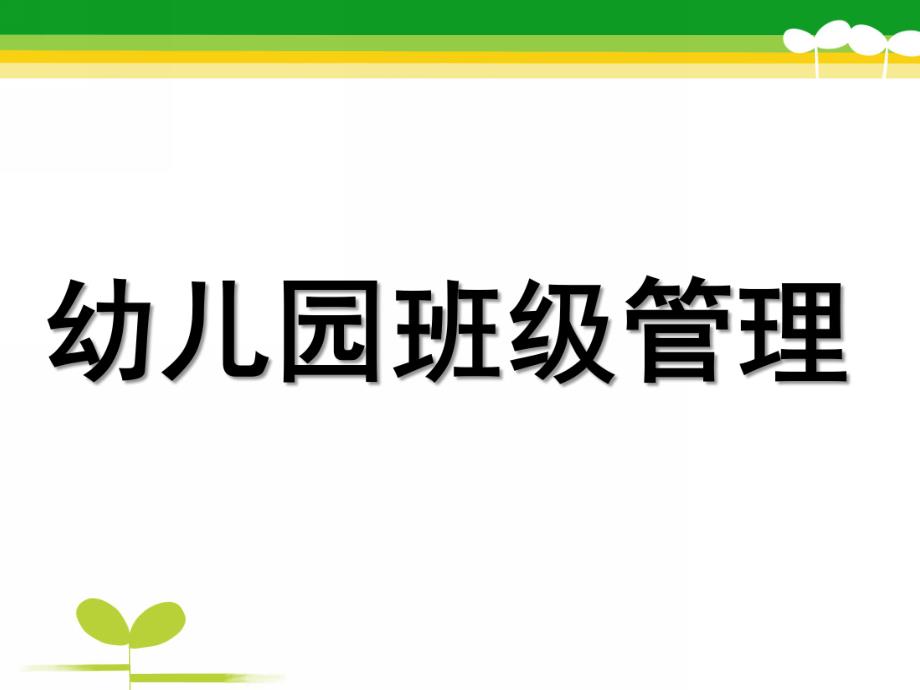 幼儿园班级管理